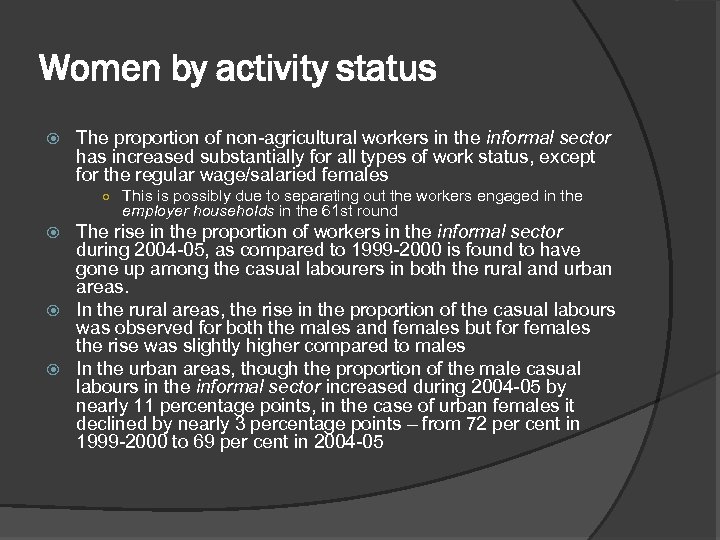 Women by activity status

The proportion of non-agricultural workers in the informal sector has increased substantially for all types of work status, except for the regular wage/salaried females

This is possibly due to separating out the workers engaged in the employer households in the 61st round

The rise in the proportion of workers in the informal sector during 2004-05, as compared to 1999-2000 is found to have gone up among the casual labourers in both the rural and urban areas.

In the rural areas, the rise in the proportion of the casual labours was observed for both the males and females but for females the rise was slightly higher compared to males

In the urban areas, though the proportion of the male casual labours in the informal sector increased during 2004-05 by nearly 11 percentage points, in the case of urban females it declined by nearly 3 percentage points – from 72 per cent in 1999-2000 to 69 per cent in 2004-05